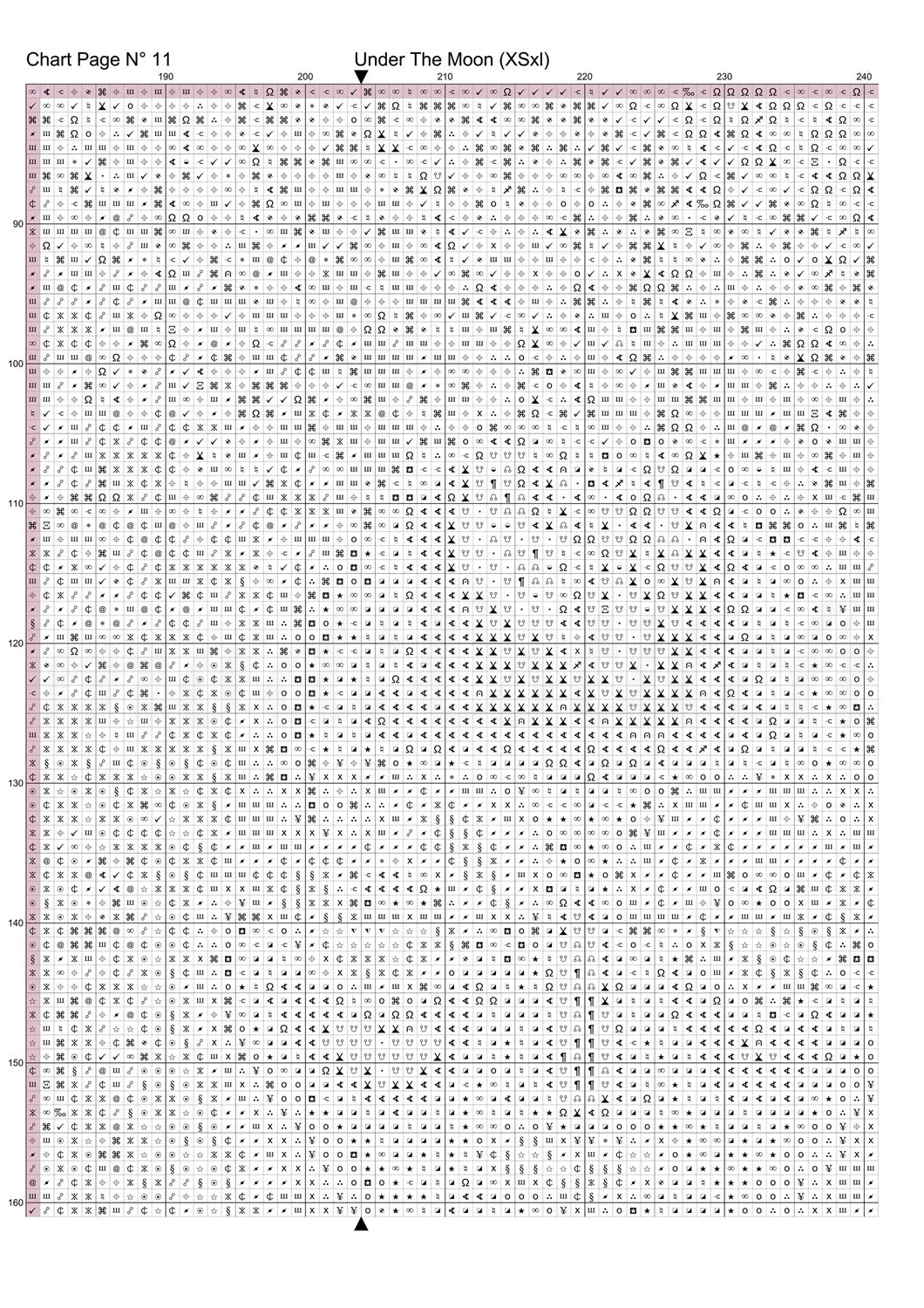 Chart Page N° 11

Under The Moon (XSxl)

190
200
210
220
230
240

90
100
110
120
130
140
150
160